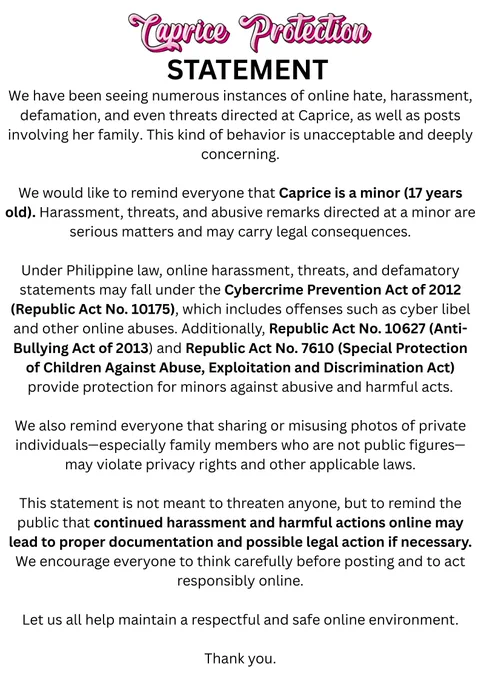 Caprice Protection

STATEMENT

We have been seeing numerous instances of online hate, harassment, defamation, and even threats directed at Caprice, as well as posts involving her family. This kind of behavior is unacceptable and deeply concerning.

We would like to remind everyone that Caprice is a minor (17 years old). Harassment, threats, and abusive remarks directed at a minor are serious matters and may carry legal consequences.

Under Philippine law, online harassment, threats, and defamatory statements may fall under the Cybercrime Prevention Act of 2012 (Republic Act No. 10175), which includes offenses such as cyber libel and other online abuses. Additionally, Republic Act No. 10627 (Anti-Bullying Act of 2013) and Republic Act No. 7610 (Special Protection of Children Against Abuse, Exploitation and Discrimination Act) provide protection for minors against abusive and harmful acts.

We also remind everyone that sharing or misusing photos of private individuals—especially family members who are not public figures—may violate privacy rights and other applicable laws.

This statement is not meant to threaten anyone, but to remind the public that continued harassment and harmful actions online may lead to proper documentation and possible legal action if necessary. We encourage everyone to think carefully before posting and to act responsibly online.

Let us all help maintain a respectful and safe online environment.

Thank you.